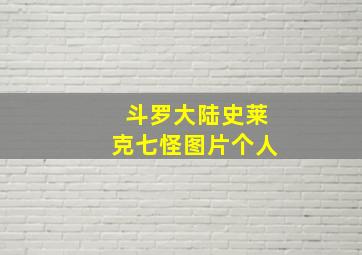 斗罗大陆史莱克七怪图片个人